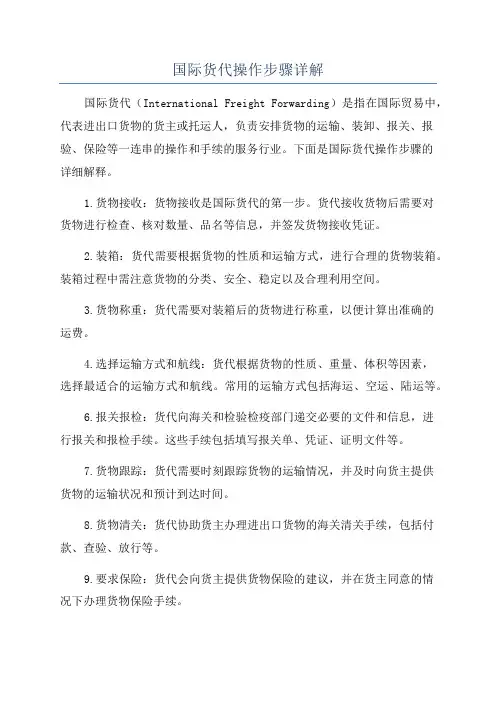 国际货代操作步骤详解

国际货代（International Freight Forwarding）是指在国际贸易中，代表进出口货物的货主或托运人，负责安排货物的运输、装卸、报关、报验、保险等一连串的操作和手续的服务行业。下面是国际货代操作步骤的详细解释。

1.货物接收：货物接收是国际货代的第一步。货代接收货物后需要对货物进行检查、核对数量、品名等信息，并签发货物接收凭证。

2.装箱：货代需要根据货物的性质和运输方式，进行合理的货物装箱。装箱过程中需注意货物的分类、安全、稳定以及合理利用空间。

3.货物称重：货代需要对装箱后的货物进行称重，以便计算出准确的运费。

4.选择运输方式和航线：货代根据货物的性质、重量、体积等因素，选择最适合的运输方式和航线。常用的运输方式包括海运、空运、陆运等。

6.报关报检：货代向海关和检验检疫部门递交必要的文件和信息，进行报关和报检手续。这些手续包括填写报关单、凭证、证明文件等。

7.货物跟踪：货代需要时刻跟踪货物的运输情况，并及时向货主提供货物的运输状况和预计到达时间。

8.货物清关：货代协助货主办理进出口货物的海关清关手续，包括付款、查验、放行等。

9.要求保险：货代会向货主提供货物保险的建议，并在货主同意的情况下办理货物保险手续。